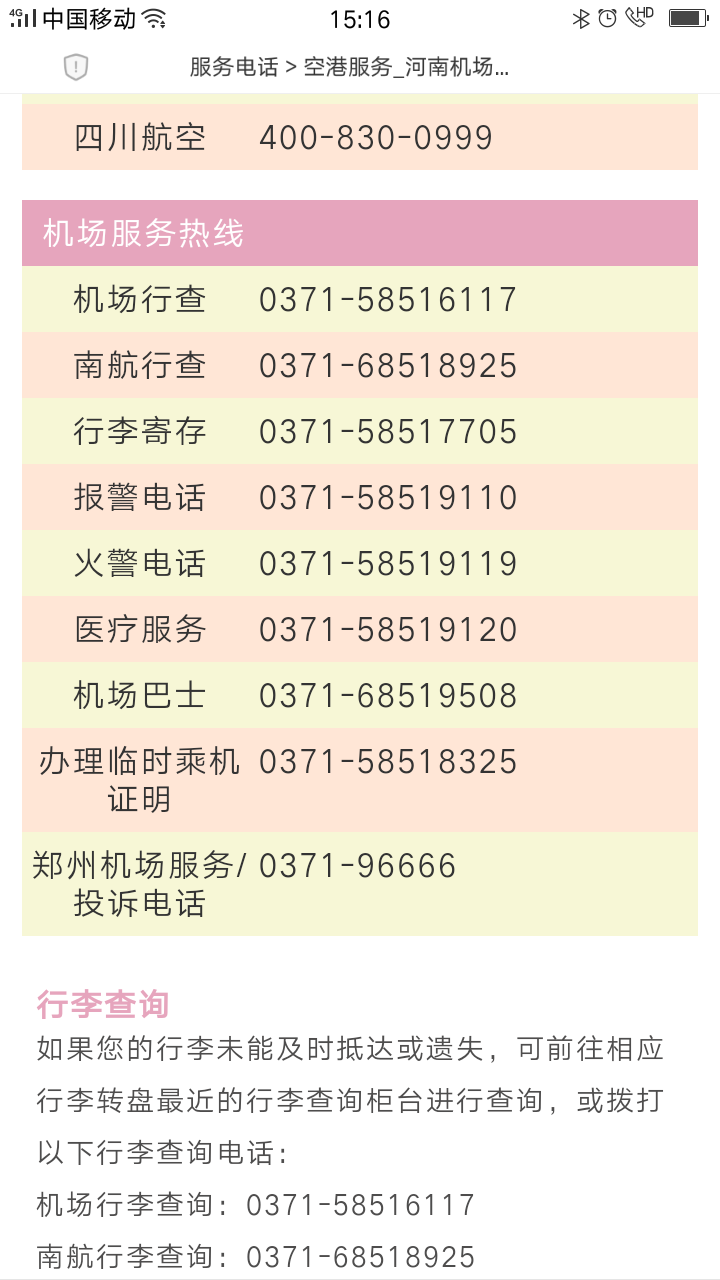 4G 中国移动 15:16 HD

服务电话 > 空港服务_河南机场...

| 四川航空 | 400-830-0999 |
|---|---|

| 机场服务热线 | |
|---|---|
| 机场行查 | 0371-58516117 |
| 南航行查 | 0371-68518925 |
| 行李寄存 | 0371-58517705 |
| 报警电话 | 0371-58519110 |
| 火警电话 | 0371-58519119 |
| 医疗服务 | 0371-58519120 |
| 机场巴士 | 0371-68519508 |
| 办理临时乘机证明 | 0371-58518325 |
| 郑州机场服务/投诉电话 | 0371-96666 |

行李查询

如果您的行李未能及时抵达或遗失，可前往相应行李转盘最近的行李查询柜台进行查询，或拨打以下行李查询电话：

机场行李查询：0371-58516117

南航行李查询：0371-68518925